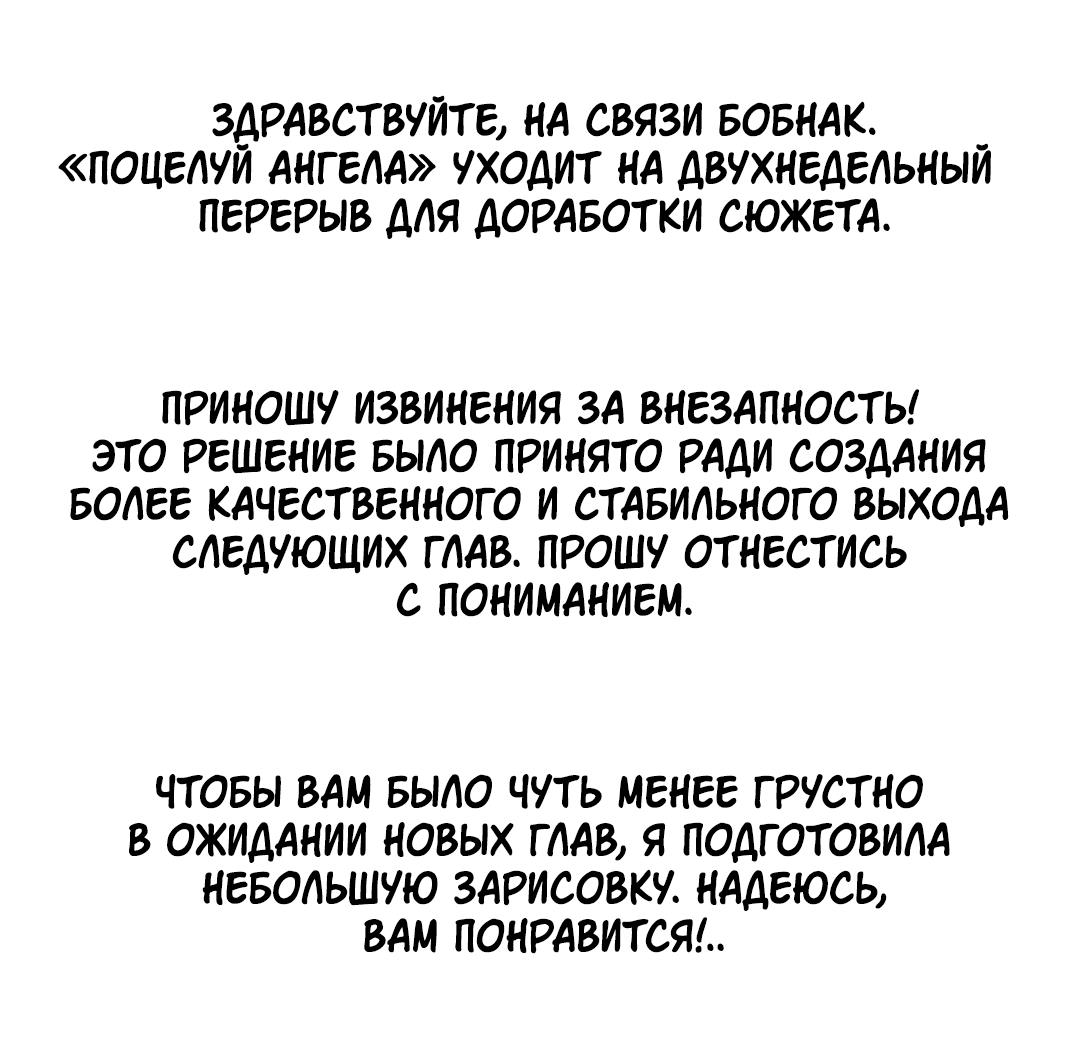 ЗДРАВСТВУЙТЕ, НА СВЯЗИ БОБНАК. «ПОЦЕЛУЙ АНГЕЛА» УХОДИТ НА ДВУХНЕДЕЛЬНЫЙ ПЕРЕРЫВ ДЛЯ ДОРАБОТКИ СЮЖЕТА.

ПРИНОШУ ИЗВИНЕНИЯ ЗА ВНЕЗАПНОСТЬ! ЭТО РЕШЕНИЕ БЫЛО ПРИНЯТО РАДИ СОЗДАНИЯ БОЛЕЕ КАЧЕСТВЕННОГО И СТАБИЛЬНОГО ВЫХОДА СЛЕДУЮЩИХ ГЛАВ. ПРОШУ ОТНЕСТИСЬ С ПОНИМАНИЕМ.

ЧТОБЫ ВАМ БЫЛО ЧУТЬ МЕНЕЕ ГРУСТНО В ОЖИДАНИИ НОВЫХ ГЛАВ, Я ПОДГОТОВИЛА НЕБОЛЬШУЮ ЗАРИСОВКУ. НАДЕЮСЬ, ВАМ ПОНРАВИТСЯ!..